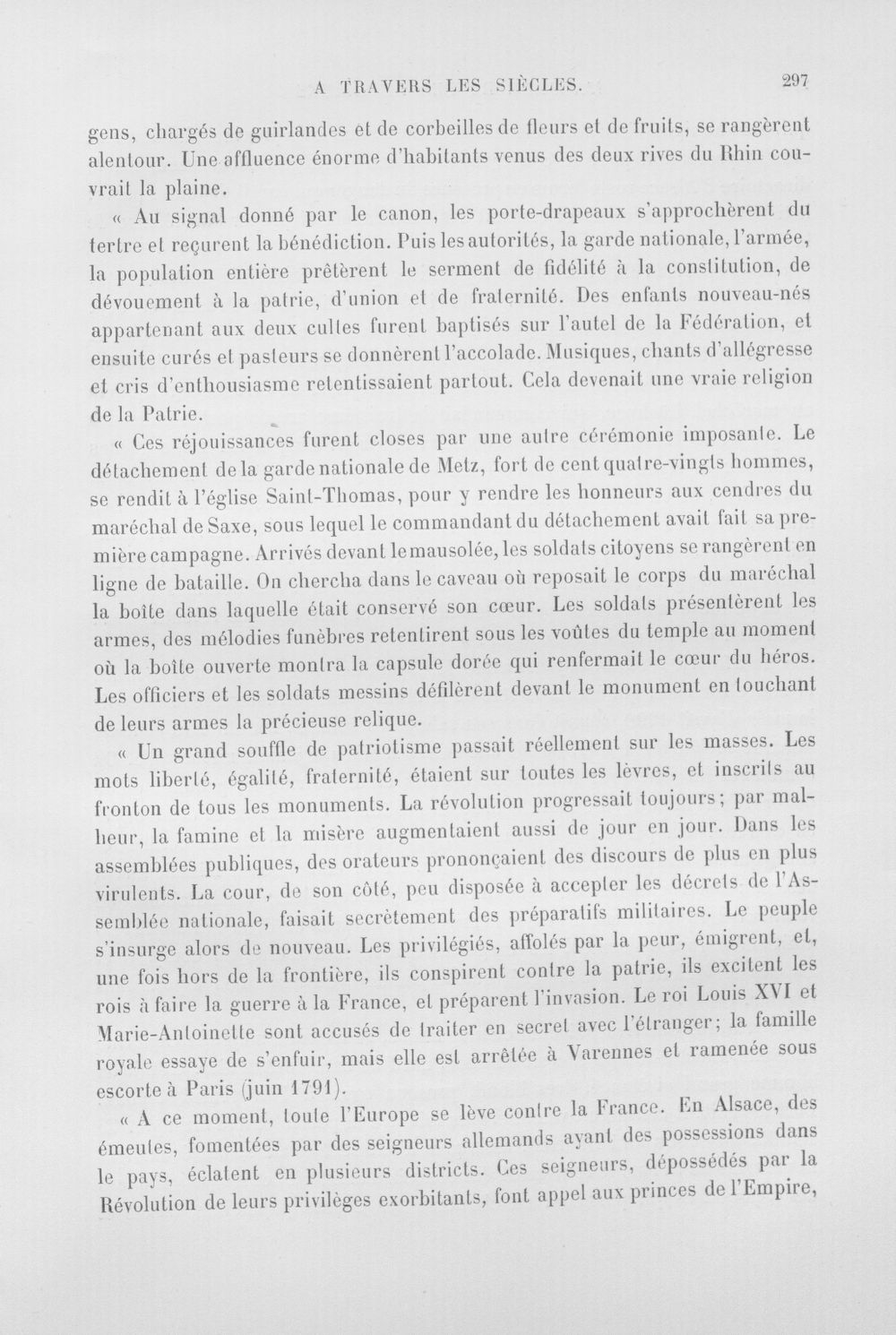 A TRAVERS LES SIÈCLES. 297

gens, chargés de guirlandes et de corbeilles de fleurs et de fruits, se rangèrent alentour. Une affluence énorme d'habitants venus des deux rives du Rhin couvrait la plaine.

« Au signal donné par le canon, les porte-drapeaux s'approchèrent du tertre et reçurent la bénédiction. Puis les autorités, la garde nationale, l'armée, la population entière prêtèrent le serment de fidélité à la constitution, de dévouement à la patrie, d'union et de fraternité. Des enfants nouveau-nés appartenant aux deux cultes furent baptisés sur l'autel de la Fédération, et ensuite curés et pasteurs se donnèrent l'accolade. Musiques, chants d'allégresse et cris d'enthousiasme retentissaient partout. Cela devenait une vraie religion de la Patrie.

« Ces réjouissances furent closes par une autre cérémonie imposante. Le détachement de la garde nationale de Metz, fort de cent quatre-vingts hommes, se rendit à l'église Saint-Thomas, pour y rendre les honneurs aux cendres du maréchal de Saxe, sous lequel le commandant du détachement avait fait sa première campagne. Arrivés devant le mausolée, les soldats citoyens se rangèrent en ligne de bataille. On chercha dans le caveau où reposait le corps du maréchal la boîte dans laquelle était conservé son cœur. Les soldats présentèrent les armes, des mélodies funèbres retentirent sous les voûtes du temple au moment où la boîte ouverte montra la capsule dorée qui renfermait le cœur du héros. Les officiers et les soldats messins défilèrent devant le monument en touchant de leurs armes la précieuse relique.

« Un grand souffle de patriotisme passait réellement sur les masses. Les mots liberté, égalité, fraternité, étaient sur toutes les lèvres, et inscrits au fronton de tous les monuments. La révolution progressait toujours; par malheur, la famine et la misère augmentaient aussi de jour en jour. Dans les assemblées publiques, des orateurs prononçaient des discours de plus en plus virulents. La cour, de son côté, peu disposée à accepter les décrets de l'Assemblée nationale, faisait secrètement des préparatifs militaires. Le peuple s'insurge alors de nouveau. Les privilégiés, affolés par la peur, émigrent, et, une fois hors de la frontière, ils conspirent contre la patrie, ils excitent les rois à faire la guerre à la France, et préparent l'invasion. Le roi Louis XVI et Marie-Antoinette sont accusés de traiter en secret avec l'étranger; la famille royale essaye de s'enfuir, mais elle est arrêtée à Varennes et ramenée sous escorte à Paris (juin 1791).

« A ce moment, toute l'Europe se lève contre la France. En Alsace, des émeutes, fomentées par des seigneurs allemands ayant des possessions dans le pays, éclatent en plusieurs districts. Ces seigneurs, dépossédés par la Révolution de leurs privilèges exorbitants, font appel aux princes de l'Empire,